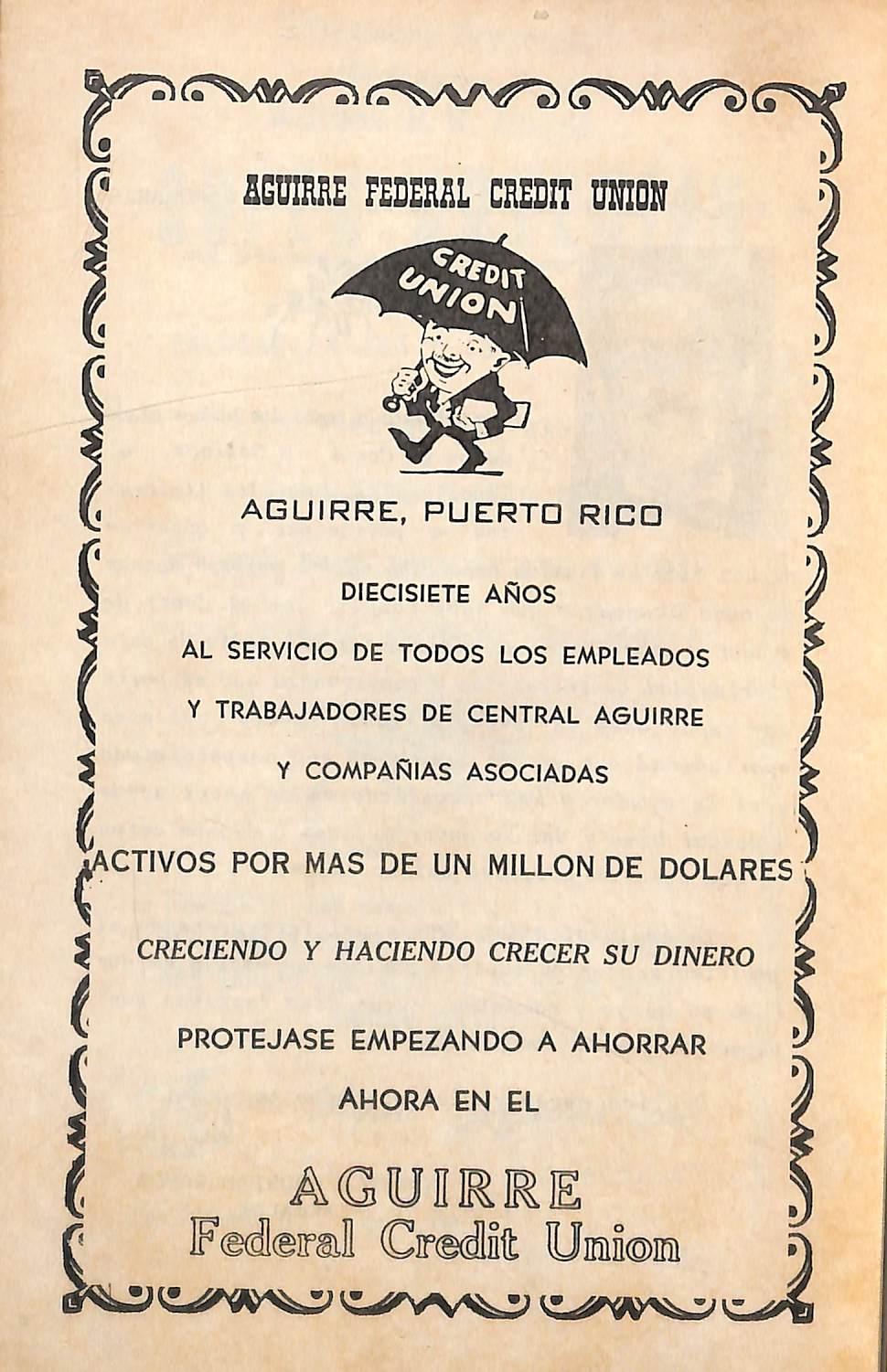 AGUIRRE FEDERAL CREDIT UNION

CREDIT UNION

AGUIRRE, PUERTO RICO

DIECISIETE AÑOS

AL SERVICIO DE TODOS LOS EMPLEADOS

Y TRABAJADORES DE CENTRAL AGUIRRE

Y COMPAÑIAS ASOCIADAS

ACTIVOS POR MAS DE UN MILLON DE DOLARES

CRECIENDO Y HACIENDO CRECER SU DINERO

PROTEJASE EMPEZANDO A AHORRAR

AHORA EN EL

AGUIRRE
Federal Credit Union